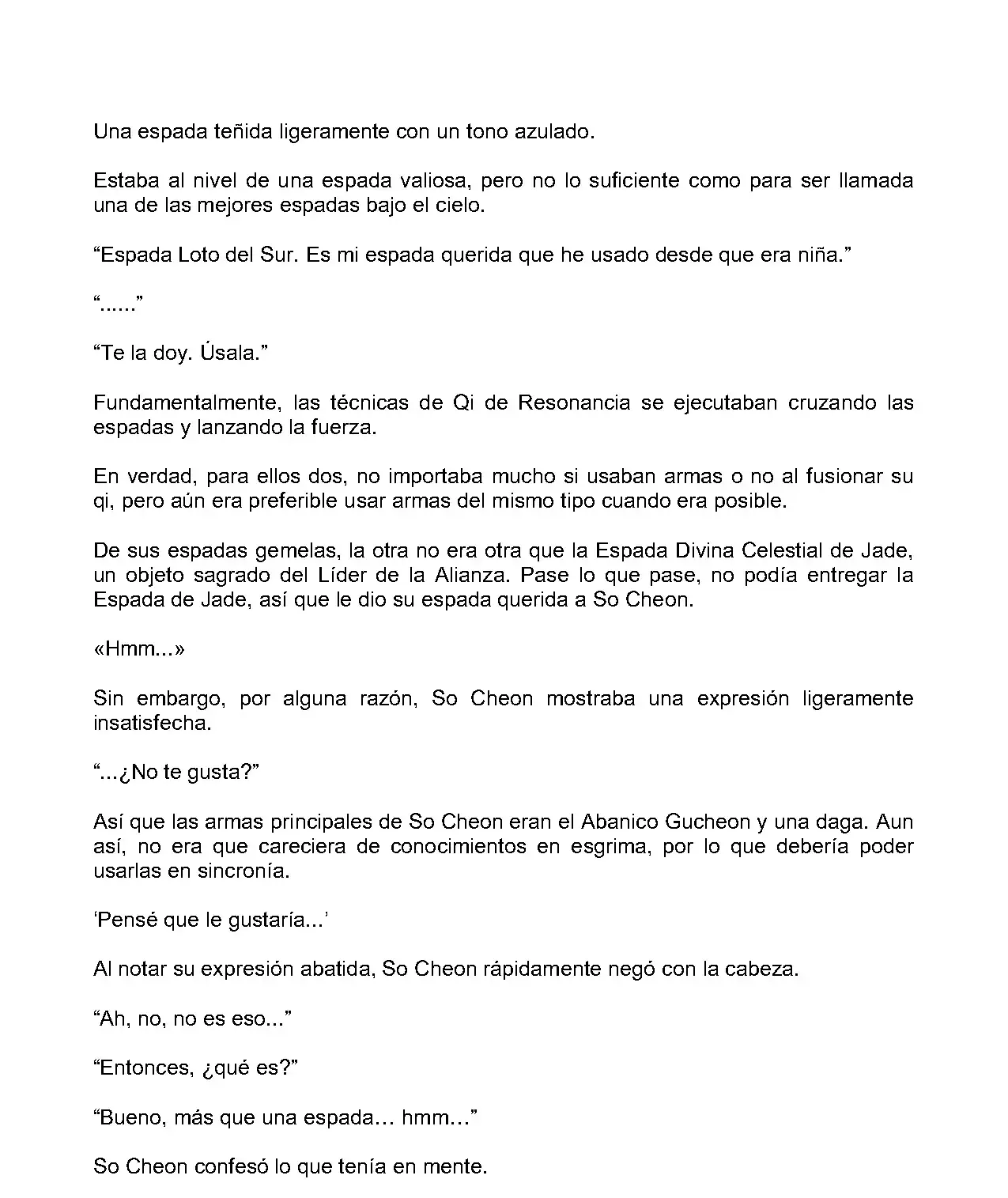 Una espada teñida ligeramente con un tono azulado.

Estaba al nivel de una espada valiosa, pero no lo suficiente como para ser llamada una de las mejores espadas bajo el cielo.

“Espada Loto del Sur. Es mi espada querida que he usado desde que era niña.”

“......”

“Te la doy. Úsala.”

Fundamentalmente, las técnicas de Qi de Resonancia se ejecutaban cruzando las espadas y lanzando la fuerza.

En verdad, para ellos dos, no importaba mucho si usaban armas o no al fusionar su qi, pero aún era preferible usar armas del mismo tipo cuando era posible.

De sus espadas gemelas, la otra no era otra que la Espada Divina Celestial de Jade, un objeto sagrado del Líder de la Alianza. Pase lo que pase, no podía entregar la Espada de Jade, así que le dio su espada querida a So Cheon.

«Hmm...»

Sin embargo, por alguna razón, So Cheon mostraba una expresión ligeramente insatisfecha.

“...¿No te gusta?”

Así que las armas principales de So Cheon eran el Abanico Gucheon y una daga. Aun así, no era que careciera de conocimientos en esgrima, por lo que debería poder usarlas en sincronía.

‘Pensé que le gustaría...’

Al notar su expresión abatida, So Cheon rápidamente negó con la cabeza.

“Ah, no, no es eso...”

“Entonces, ¿qué es?”

“Bueno, más que una espada… hmm…”

So Cheon confesó lo que tenía en mente.